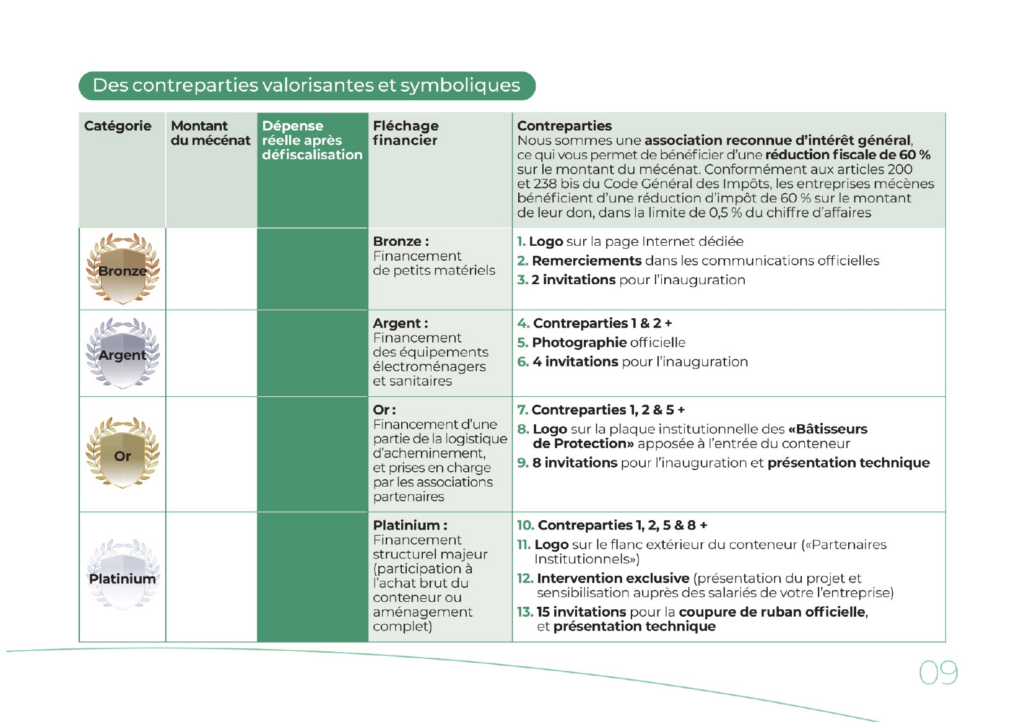 Des contreparties valorisantes et symboliques

| Catégorie | Montant du mécénat | Dépense réelle après défiscalisation | Fléchage financier | Contreparties Nous sommes une association reconnue d'intérêt général, ce qui vous permet de bénéficier d'une réduction fiscale de 60 % sur le montant du mécénat. Conformément aux articles 200 et 238 bis du Code Général des Impôts, les entreprises mécènes bénéficient d'une réduction d'impôt de 60 % sur le montant de leur don, dans la limite de 0,5 % du chiffre d'affaires |
|---|---|---|---|---|
| Bronze | | | Bronze : Financement de petits matériels | 1. Logo sur la page Internet dédiée 2. Remerciements dans les communications officielles 3. 2 invitations pour l'inauguration |
| Argent | | | Argent : Financement des équipements électroménagers et sanitaires | 4. Contreparties 1 & 2 + 5. Photographie officielle 6. 4 invitations pour l'inauguration |
| Or | | | Or : Financement d'une partie de la logistique d'acheminement, et prises en charge par les associations partenaires | 7. Contreparties 1, 2 & 5 + 8. Logo sur la plaque institutionnelle des «Bâtisseurs de Protection» apposée à l'entrée du conteneur 9. 8 invitations pour l'inauguration et présentation technique |
| Platinium | | | Platinium : Financement structurel majeur (participation à l'achat brut du conteneur ou aménagement complet) | 10. Contreparties 1, 2, 5 & 8 + 11. Logo sur le flanc extérieur du conteneur («Partenaires Institutionnels») 12. Intervention exclusive (présentation du projet et sensibilisation auprès des salariés de votre l'entreprise) 13. 15 invitations pour la coupure de ruban officielle, et présentation technique |

09